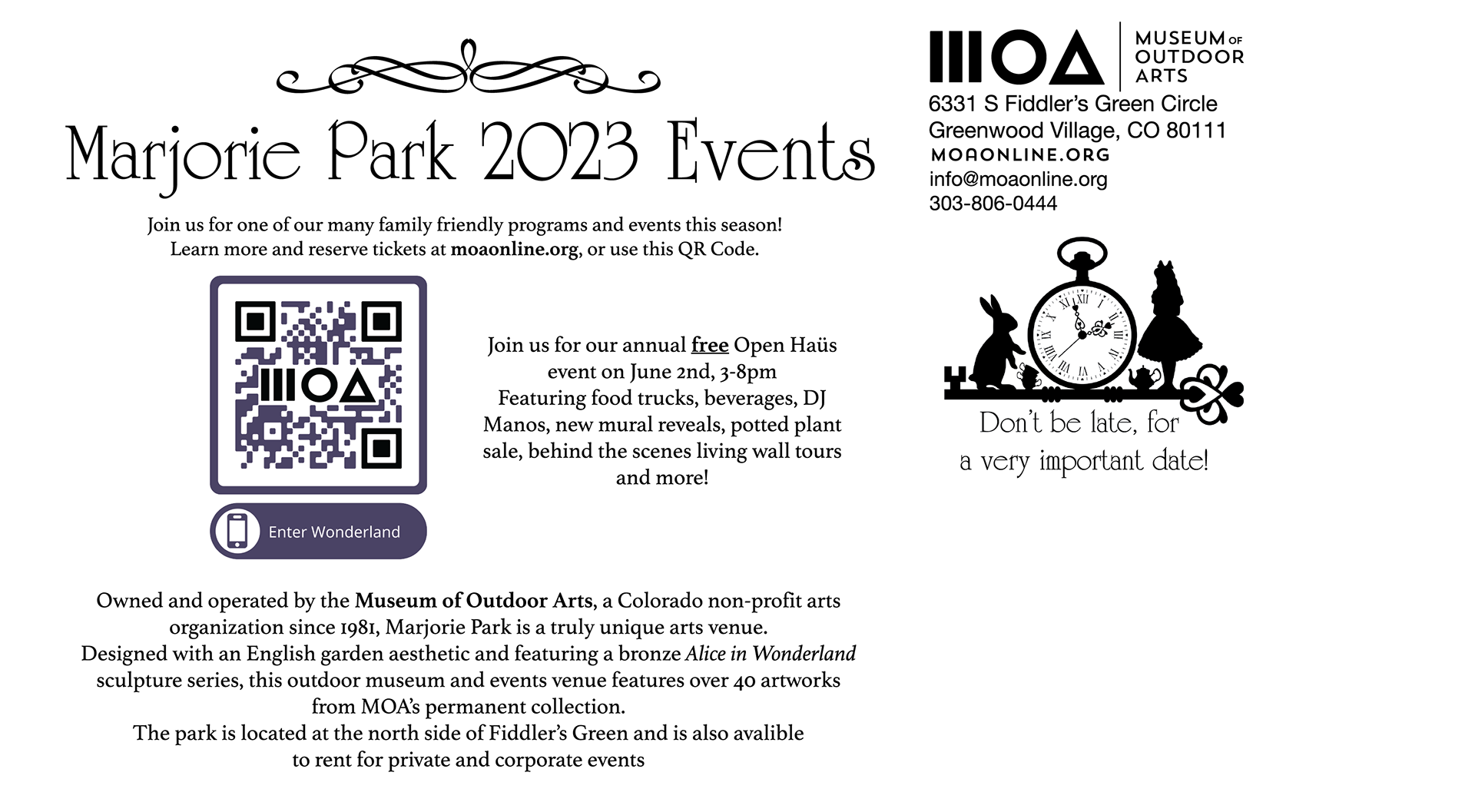 Marjorie Park 2023 Events

Join us for one of our many family friendly programs and events this season!
Learn more and reserve tickets at moaonline.org, or use this QR Code.

MOA

Enter Wonderland

Join us for our annual free Open Haüs event on June 2nd, 3-8pm Featuring food trucks, beverages, DJ Manos, new mural reveals, potted plant sale, behind the scenes living wall tours and more!

Owned and operated by the Museum of Outdoor Arts, a Colorado non-profit arts organization since 1981, Marjorie Park is a truly unique arts venue.
Designed with an English garden aesthetic and featuring a bronze Alice in Wonderland sculpture series, this outdoor museum and events venue features over 40 artworks from MOA's permanent collection.
The park is located at the north side of Fiddler's Green and is also avalible to rent for private and corporate events

MOA
MUSEUM OF
OUTDOOR
ARTS
6331 S Fiddler's Green Circle
Greenwood Village, CO 80111
MOAONLINE.ORG
info@moaonline.org
303-806-0444

Don't be late, for
a very important date!